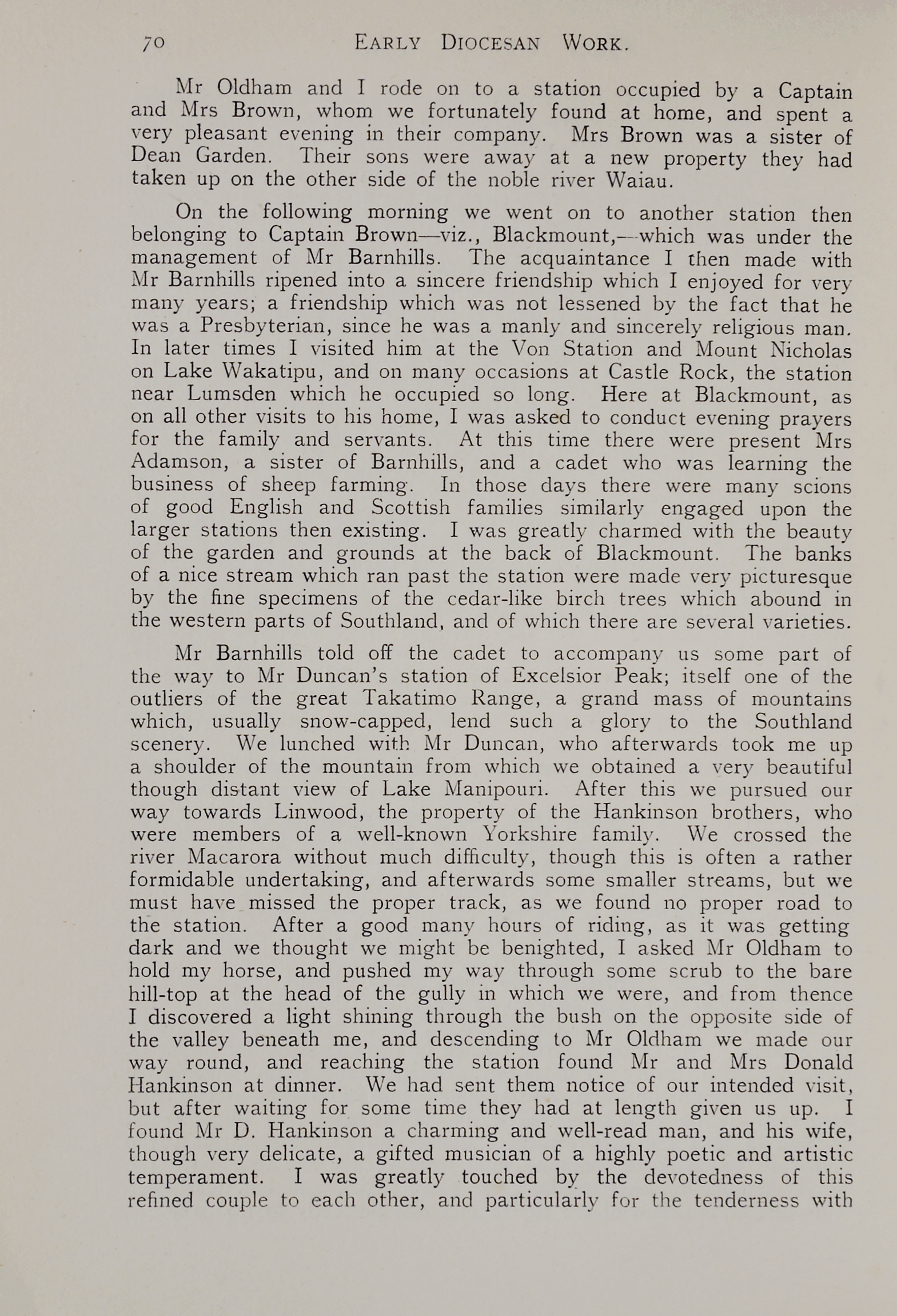 70 EARLY DIOCESAN WORK.

Mr Oldham and I rode on to a station occupied by a Captain and Mrs Brown, whom we fortunately found at home, and spent a very pleasant evening in their company. Mrs Brown was a sister of Dean Garden. Their sons were away at a new property they had taken up on the other side of the noble river Waiau.

On the following morning we went on to another station then belonging to Captain Brown—viz., Blackmount,—which was under the management of Mr Barnhills. The acquaintance I then made with Mr Barnhills ripened into a sincere friendship which I enjoyed for very many years; a friendship which was not lessened by the fact that he was a Presbyterian, since he was a manly and sincerely religious man. In later times I visited him at the Von Station and Mount Nicholas on Lake Wakatipu, and on many occasions at Castle Rock, the station near Lumsden which he occupied so long. Here at Blackmount, as on all other visits to his home, I was asked to conduct evening prayers for the family and servants. At this time there were present Mrs Adamson, a sister of Barnhills, and a cadet who was learning the business of sheep farming. In those days there were many scions of good English and Scottish families similarly engaged upon the larger stations then existing. I was greatly charmed with the beauty of the garden and grounds at the back of Blackmount. The banks of a nice stream which ran past the station were made very picturesque by the fine specimens of the cedar-like birch trees which abound in the western parts of Southland, and of which there are several varieties.

Mr Barnhills told off the cadet to accompany us some part of the way to Mr Duncan's station of Excelsior Peak; itself one of the outliers of the great Takatimo Range, a grand mass of mountains which, usually snow-capped, lend such a glory to the Southland scenery. We lunched with Mr Duncan, who afterwards took me up a shoulder of the mountain from which we obtained a very beautiful though distant view of Lake Manipouri. After this we pursued our way towards Linwood, the property of the Hankinson brothers, who were members of a well-known Yorkshire family. We crossed the river Macarora without much difficulty, though this is often a rather formidable undertaking, and afterwards some smaller streams, but we must have missed the proper track, as we found no proper road to the station. After a good many hours of riding, as it was getting dark and we thought we might be benighted, I asked Mr Oldham to hold my horse, and pushed my way through some scrub to the bare hill-top at the head of the gully in which we were, and from thence I discovered a light shining through the bush on the opposite side of the valley beneath me, and descending to Mr Oldham we made our way round, and reaching the station found Mr and Mrs Donald Hankinson at dinner. We had sent them notice of our intended visit, but after waiting for some time they had at length given us up. I found Mr D. Hankinson a charming and well-read man, and his wife, though very delicate, a gifted musician of a highly poetic and artistic temperament. I was greatly touched by the devotedness of this refined couple to each other, and particularly for the tenderness with